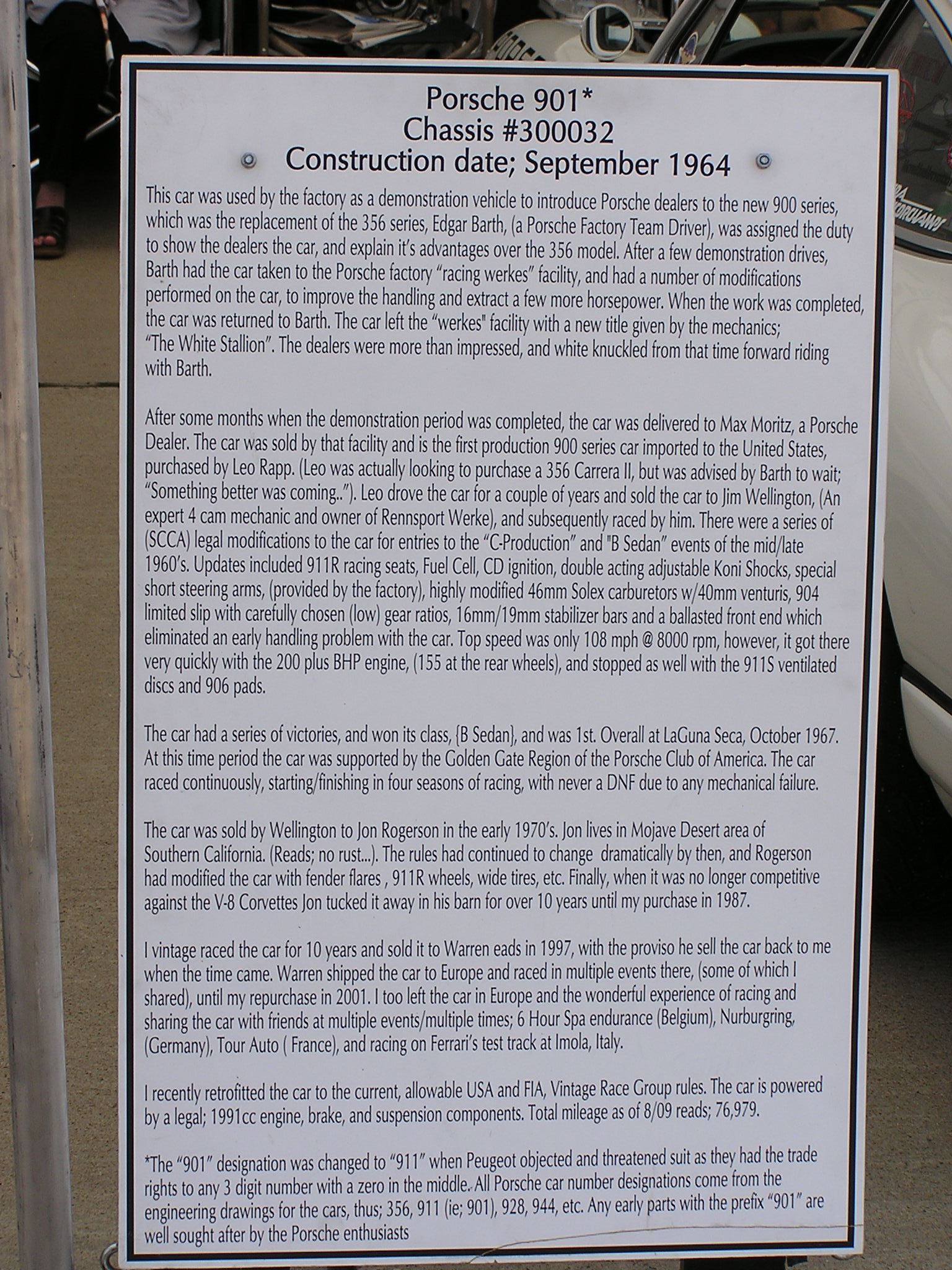 Porsche 901*
Chassis #300032
Construction date; September 1964

This car was used by the factory as a demonstration vehicle to introduce Porsche dealers to the new 900 series, which was the replacement of the 356 series, Edgar Barth, (a Porsche Factory Team Driver), was assigned the duty to show the dealers the car, and explain it's advantages over the 356 model. After a few demonstration drives, Barth had the car taken to the Porsche factory "racing werkes" facility, and had a number of modifications performed on the car, to improve the handling and extract a few more horsepower. When the work was completed, the car was returned to Barth. The car left the "werkes" facility with a new title given by the mechanics; "The White Stallion". The dealers were more than impressed, and white knuckled from that time forward riding with Barth.

After some months when the demonstration period was completed, the car was delivered to Max Moritz, a Porsche Dealer. The car was sold by that facility and is the first production 900 series car imported to the United States, purchased by Leo Rapp. (Leo was actually looking to purchase a 356 Carrera II, but was advised by Barth to wait; "Something better was coming.."). Leo drove the car for a couple of years and sold the car to Jim Wellington, (An expert 4 cam mechanic and owner of Rennsport Werke), and subsequently raced by him. There were a series of (SCCA) legal modifications to the car for entries to the "C-Production" and "B Sedan" events of the mid/late 1960's. Updates included 911R racing seats, Fuel Cell, CD ignition, double acting adjustable Koni Shocks, special short steering arms, (provided by the factory), highly modified 46mm Solex carburetors w/40mm venturis, 904 limited slip with carefully chosen (low) gear ratios, 16mm/19mm stabilizer bars and a ballasted front end which eliminated an early handling problem with the car. Top speed was only 108 mph @ 8000 rpm, however, it got there very quickly with the 200 plus BHP engine, (155 at the rear wheels), and stopped as well with the 911S ventilated discs and 906 pads.

The car had a series of victories, and won its class, {B Sedan}, and was 1st. Overall at LaGuna Seca, October 1967. At this time period the car was supported by the Golden Gate Region of the Porsche Club of America. The car raced continuously, starting/finishing in four seasons of racing, with never a DNF due to any mechanical failure.

The car was sold by Wellington to Jon Rogerson in the early 1970's. Jon lives in Mojave Desert area of Southern California. (Reads; no rust...). The rules had continued to change dramatically by then, and Rogerson had modified the car with fender flares , 911R wheels, wide tires, etc. Finally, when it was no longer competitive against the V-8 Corvettes Jon tucked it away in his barn for over 10 years until my purchase in 1987.

I vintage raced the car for 10 years and sold it to Warren eads in 1997, with the proviso he sell the car back to me when the time came. Warren shipped the car to Europe and raced in multiple events there, (some of which I shared), until my repurchase in 2001. I too left the car in Europe and the wonderful experience of racing and sharing the car with friends at multiple events/multiple times; 6 Hour Spa endurance (Belgium), Nurburgring, (Germany), Tour Auto ( France), and racing on Ferrari's test track at Imola, Italy.

I recently retrofitted the car to the current, allowable USA and FIA, Vintage Race Group rules. The car is powered by a legal; 1991cc engine, brake, and suspension components. Total mileage as of 8/09 reads; 76,979.

*The "901" designation was changed to "911" when Peugeot objected and threatened suit as they had the trade rights to any 3 digit number with a zero in the middle. All Porsche car number designations come from the engineering drawings for the cars, thus; 356, 911 (ie; 901), 928, 944, etc. Any early parts with the prefix "901" are well sought after by the Porsche enthusiasts